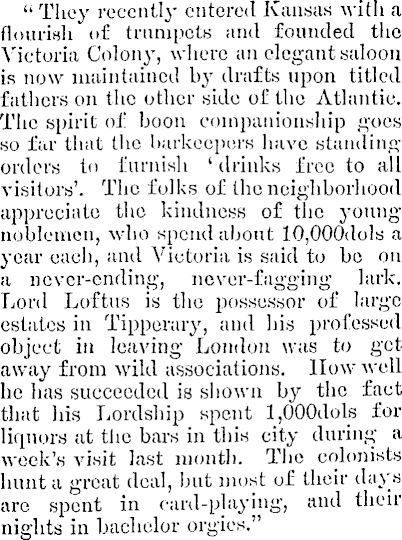 "They recently entered Kansas with a flourish of trumpets and founded the Victoria Colony, where an elegant saloon is now maintained by drafts upon titled fathers on the other side of the Atlantic. The spirit of boon companionship goes so far that the barkeepers have standing orders to furnish 'drinks free to all visitors'. The folks of the neighborhood appreciate the kindness of the young noblemen, who spend about 10,000dols a year each, and Victoria is said to be on a never-ending, never-fagging lark. Lord Loftus is the possessor of large estates in Tipperary, and his professed object in leaving London was to get away from wild associations. How well he has succeeded is shown by the fact that his Lordship spent 1,000dols for liquors at the bars in this city during a week's visit last month. The colonists hunt a great deal, but most of their days are spent in card-playing, and their nights in bachelor orgies."